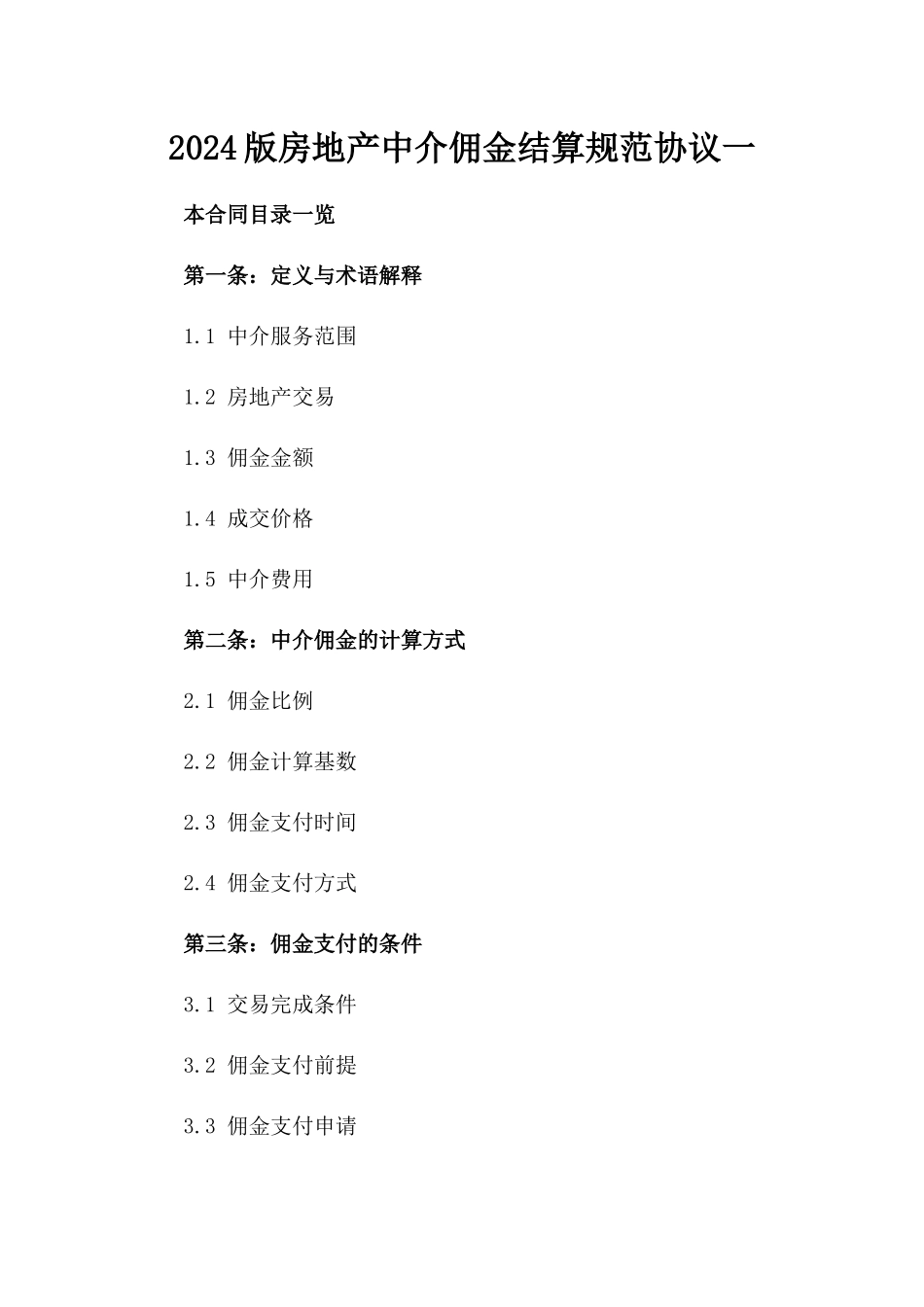 2024版房地产中介佣金结算规范协议一

本合同目录一览

第一条：定义与术语解释

1.1 中介服务范围

1.2 房地产交易

1.3 佣金金额

1.4 成交价格

1.5 中介费用

第二条：中介佣金的计算方式

2.1 佣金比例

2.2 佣金计算基数

2.3 佣金支付时间

2.4 佣金支付方式

第三条：佣金支付的条件

3.1 交易完成条件

3.2 佣金支付前提

3.3 佣金支付申请